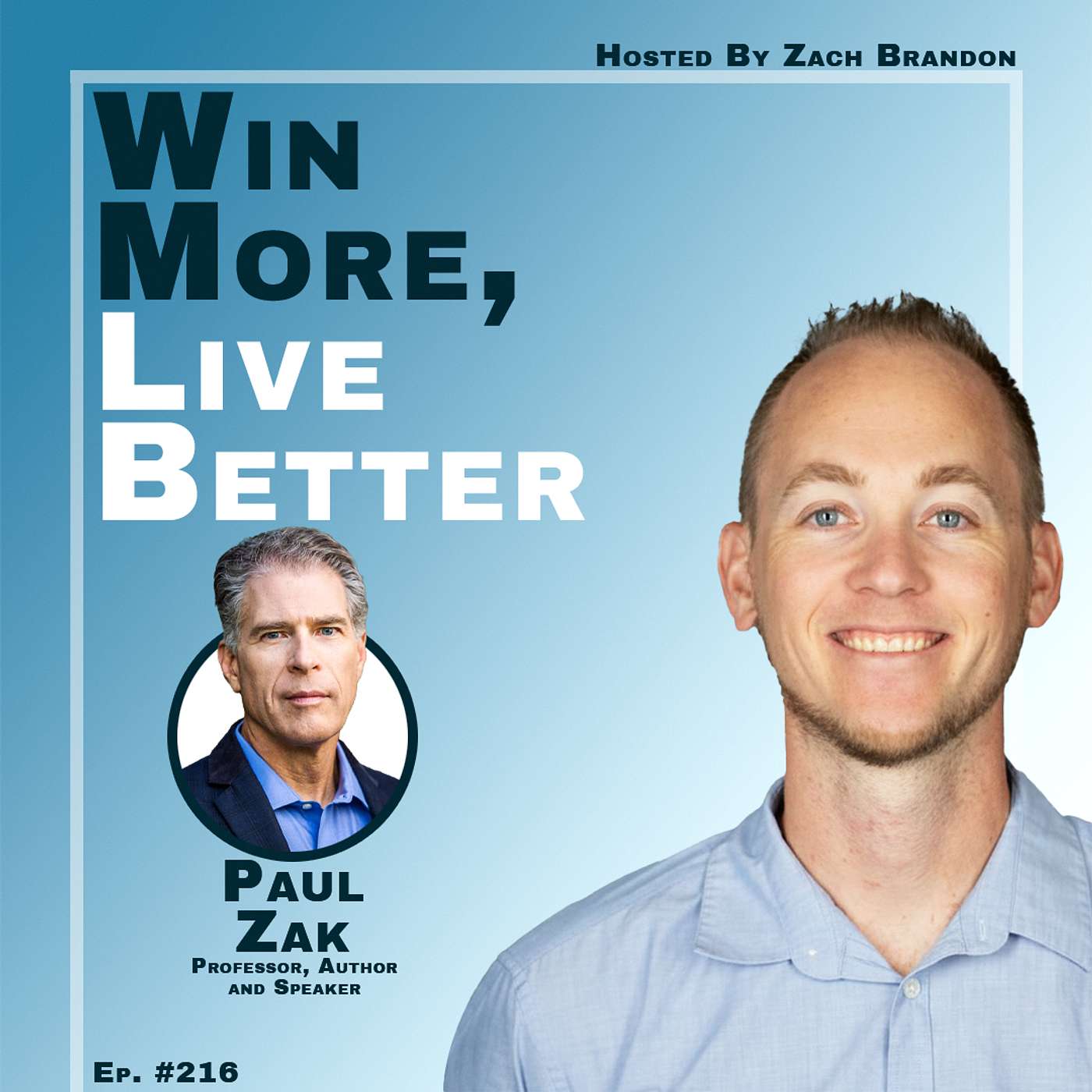 Hosted By Zach Brandon

Win More, Live Better

Paul Zak
Professor, Author and Speaker

Ep. #216